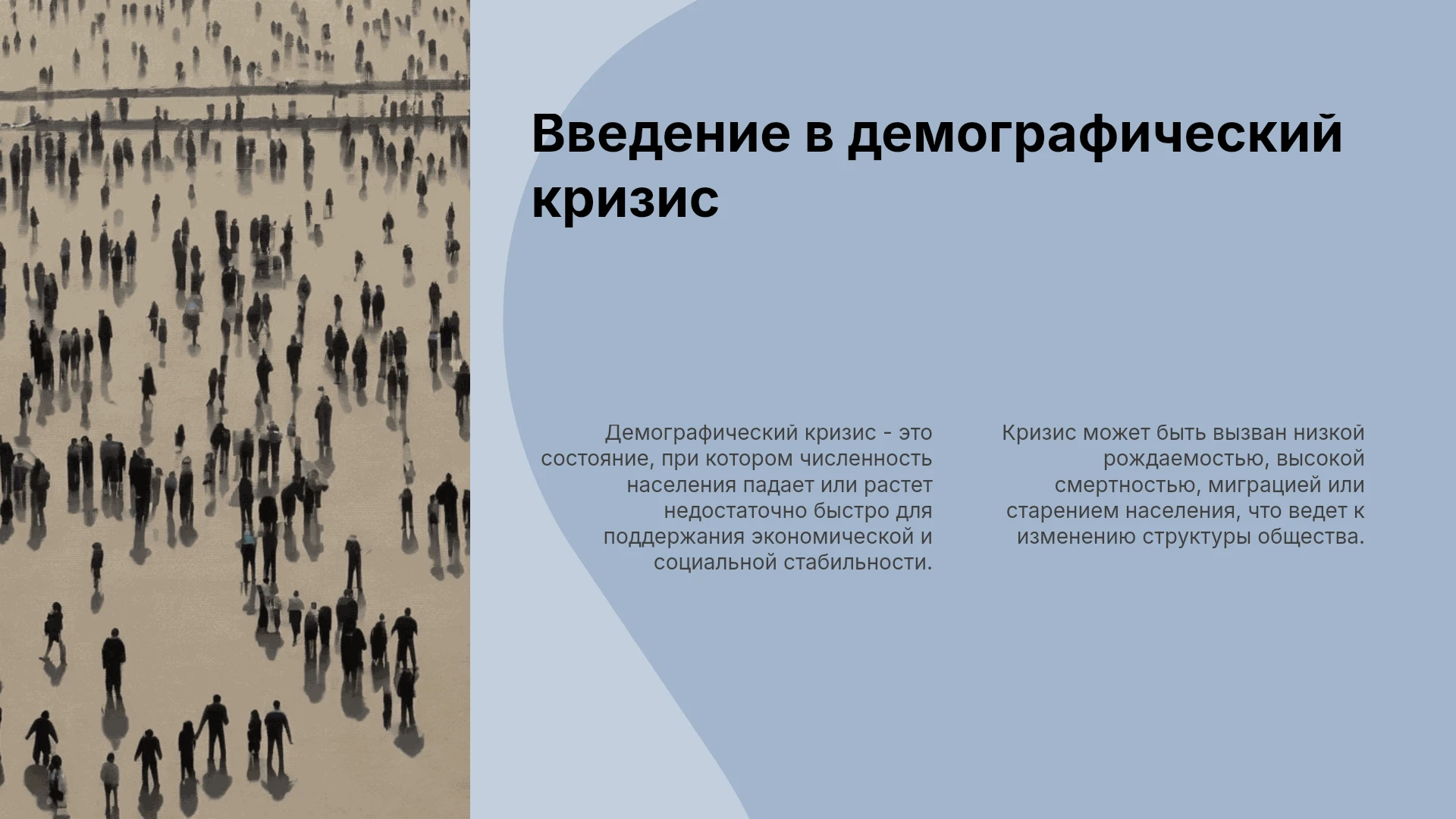 Введение в демографический кризис

Демографический кризис - это состояние, при котором численность населения падает или растет недостаточно быстро для поддержания экономической и социальной стабильности.

Кризис может быть вызван низкой рождаемостью, высокой смертностью, миграцией или старением населения, что ведет к изменению структуры общества.